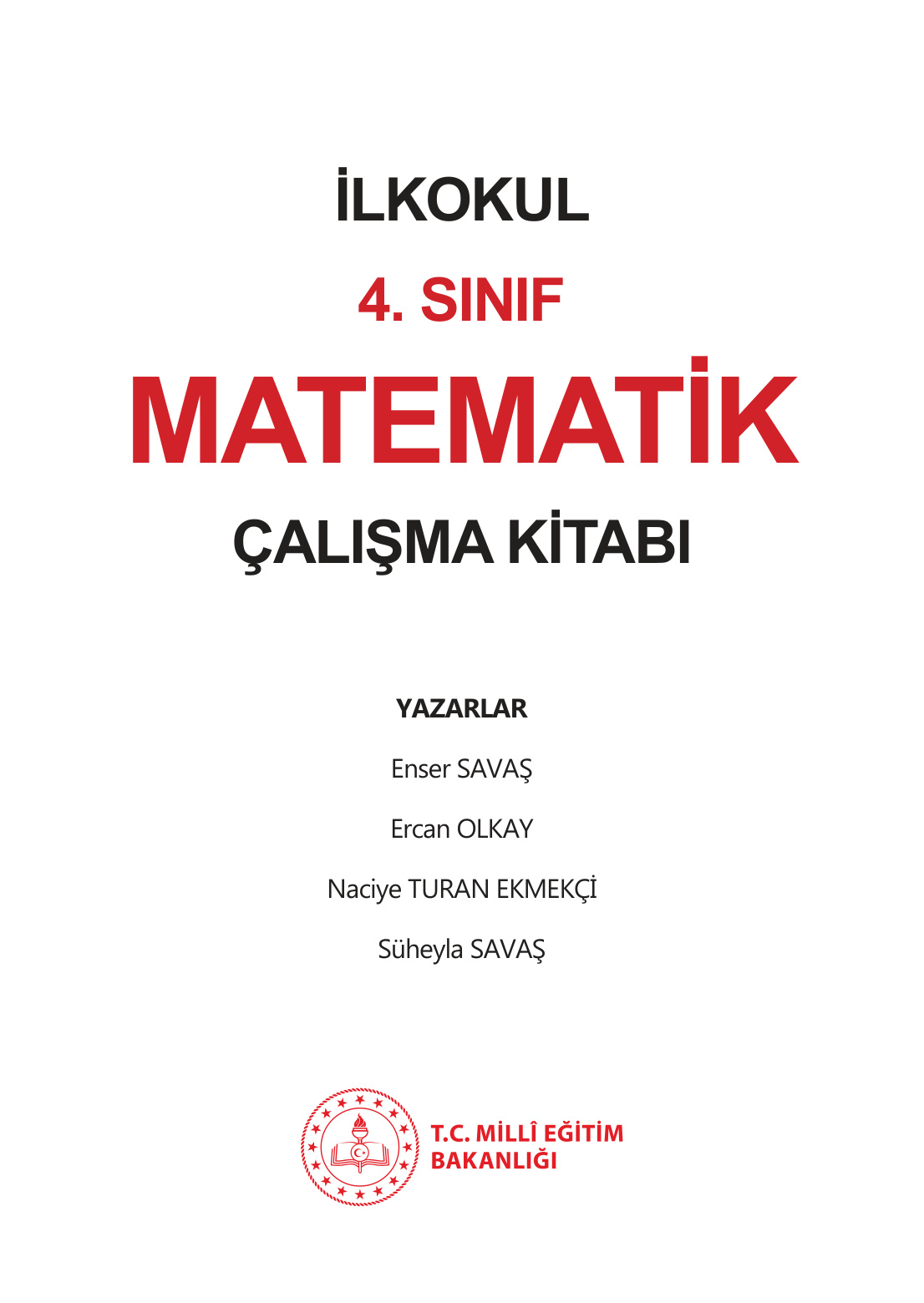 İLKOKUL

4. SINIF

MATEMATİK

ÇALIŞMA KİTABI

YAZARLAR

Enser SAVAŞ

Ercan OLKAY

Naciye TURAN EKMEKÇİ

Süheyla SAVAŞ

T.C. MİLLÎ EĞİTİM BAKANLIĞI